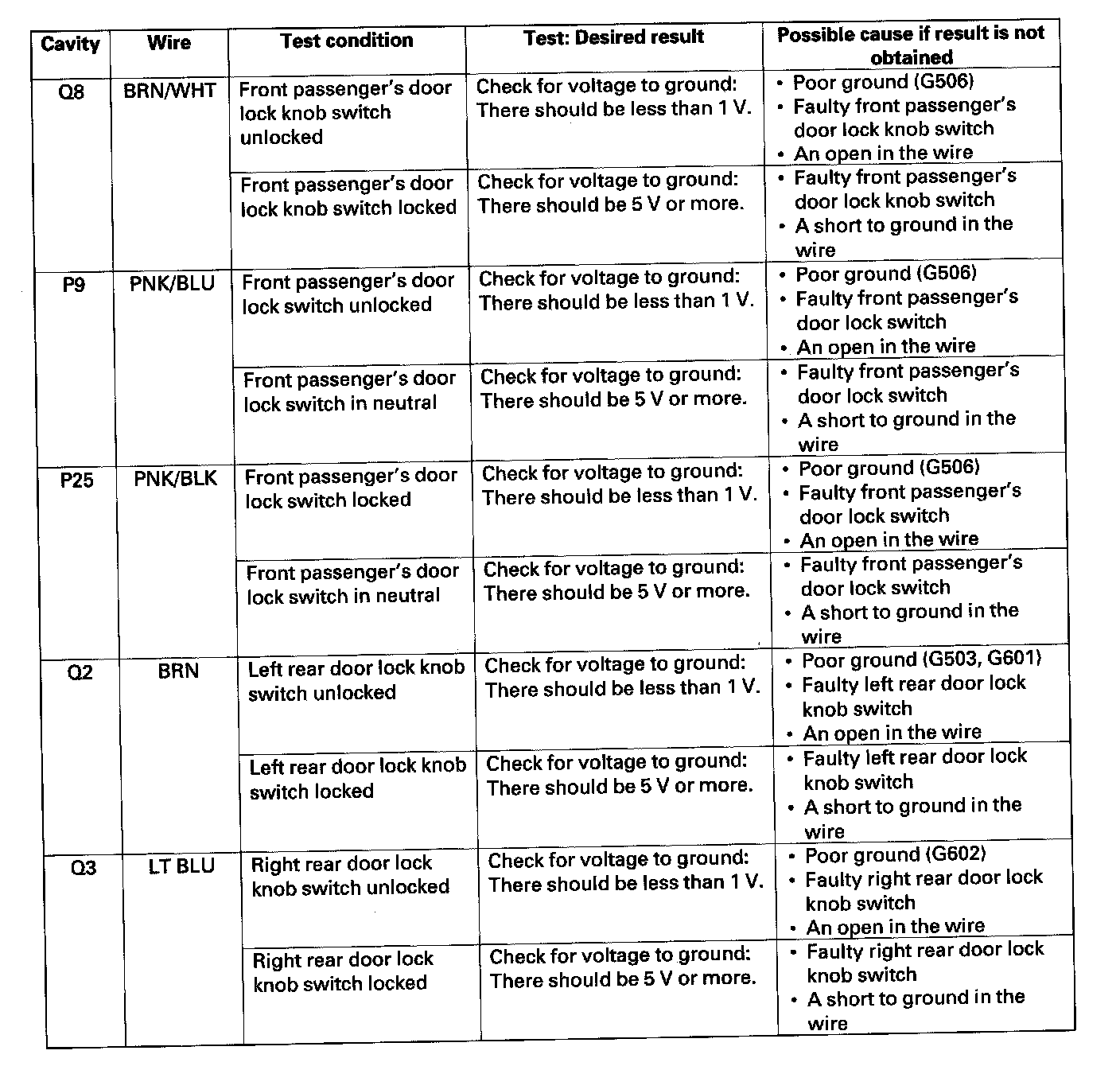 | Cavity | Wire | Test condition | Test: Desired result | Possible cause if result is not obtained |
|---|---|---|---|---|
| Q8 | BRN/WHT | Front passenger's door lock knob switch unlocked | Check for voltage to ground: There should be less than 1 V. | • Poor ground (G506) • Faulty front passenger's door lock knob switch • An open in the wire |
| | | Front passenger's door lock knob switch locked | Check for voltage to ground: There should be 5 V or more. | • Faulty front passenger's door lock knob switch • A short to ground in the wire |
| P9 | PNK/BLU | Front passenger's door lock switch unlocked | Check for voltage to ground: There should be less than 1 V. | • Poor ground (G506) • Faulty front passenger's door lock switch • An open in the wire |
| | | Front passenger's door lock switch in neutral | Check for voltage to ground: There should be 5 V or more. | • Faulty front passenger's door lock switch • A short to ground in the wire |
| P25 | PNK/BLK | Front passenger's door lock switch locked | Check for voltage to ground: There should be less than 1 V. | • Poor ground (G506) • Faulty front passenger's door lock switch • An open in the wire |
| | | Front passenger's door lock switch in neutral | Check for voltage to ground: There should be 5 V or more. | • Faulty front passenger's door lock switch • A short to ground in the wire |
| Q2 | BRN | Left rear door lock knob switch unlocked | Check for voltage to ground: There should be less than 1 V. | • Poor ground (G503, G601) • Faulty left rear door lock knob switch • An open in the wire |
| | | Left rear door lock knob switch locked | Check for voltage to ground: There should be 5 V or more. | • Faulty left rear door lock knob switch • A short to ground in the wire |
| Q3 | LT BLU | Right rear door lock knob switch unlocked | Check for voltage to ground: There should be less than 1 V. | • Poor ground (G602) • Faulty right rear door lock knob switch • An open in the wire |
| | | Right rear door lock knob switch locked | Check for voltage to ground: There should be 5 V or more. | • Faulty right rear door lock knob switch • A short to ground in the wire |